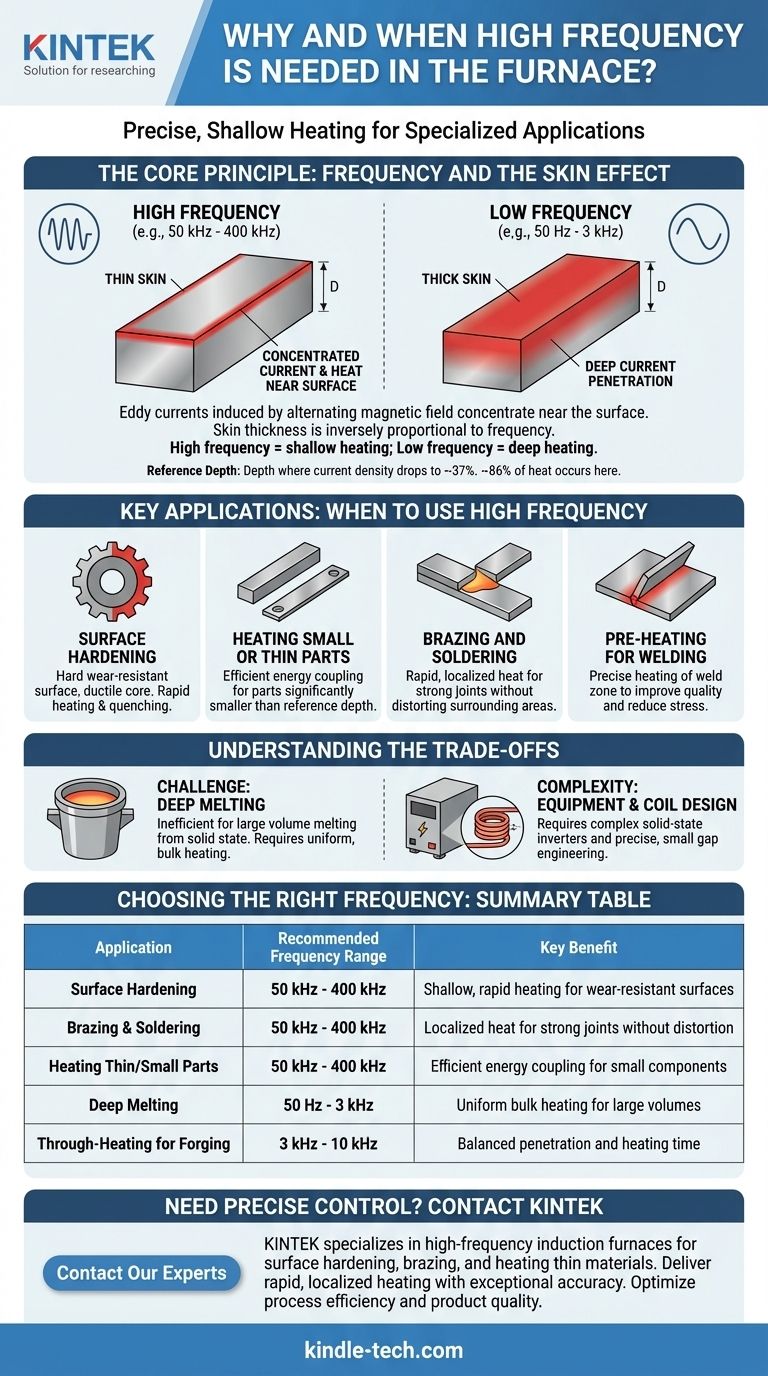 KINTEK
Solution for researching

WHY AND WHEN HIGH FREQUENCY IS NEEDED IN THE FURNACE?

Precise, Shallow Heating for Specialized Applications

THE CORE PRINCIPLE: FREQUENCY AND THE SKIN EFFECT

HIGH FREQUENCY
(e.g., 50 kHz - 400 kHz)

THIN SKIN

D

CONCENTRATED CURRENT & HEAT NEAR SURFACE

LOW FREQUENCY
(e.g., 50 Hz - 3 kHz)

THICK SKIN

D

DEEP CURRENT PENETRATION

Eddy currents induced by alternating magnetic field concentrate near the surface. Skin thickness is inversely proportional to frequency.
High frequency = shallow heating; Low frequency = deep heating.
Reference Depth: Depth where current density drops to ~37%. ~86% of heat occurs here.

KEY APPLICATIONS: WHEN TO USE HIGH FREQUENCY

SURFACE HARDENING
Hard wear-resistant surface, ductile core. Rapid heating & quenching.

HEATING SMALL OR THIN PARTS
Efficient energy coupling for parts significantly smaller than reference depth.

BRAZING AND SOLDERING
Rapid, localized heat for strong joints without distorting surrounding areas.

PRE-HEATING FOR WELDING
Precise heating of weld zone to improve quality and reduce stress.

UNDERSTANDING THE TRADE-OFFS

CHALLENGE: DEEP MELTING
Inefficient for large volume melting from solid state. Requires uniform, bulk heating.

COMPLEXITY: EQUIPMENT & COIL DESIGN
Requires complex solid-state inverters and precise, small gap engineering.

CHOOSING THE RIGHT FREQUENCY: SUMMARY TABLE

| Application | Recommended Frequency Range | Key Benefit |
|---|---|---|
| Surface Hardening | 50 kHz - 400 kHz | Shallow, rapid heating for wear-resistant surfaces |
| Brazing & Soldering | 50 kHz - 400 kHz | Localized heat for strong joints without distortion |
| Heating Thin/Small Parts | 50 kHz - 400 kHz | Efficient energy coupling for small components |
| Deep Melting | 50 Hz - 3 kHz | Uniform bulk heating for large volumes |
| Through-Heating for Forging | 3 kHz - 10 kHz | Balanced penetration and heating time |

NEED PRECISE CONTROL? CONTACT KINTEK

Contact Our Experts

KINTEK specializes in high-frequency induction furnaces for surface hardening, brazing, and heating thin materials. Deliver rapid, localized heating with exceptional accuracy. Optimize process efficiency and product quality.

kindle-tech.com